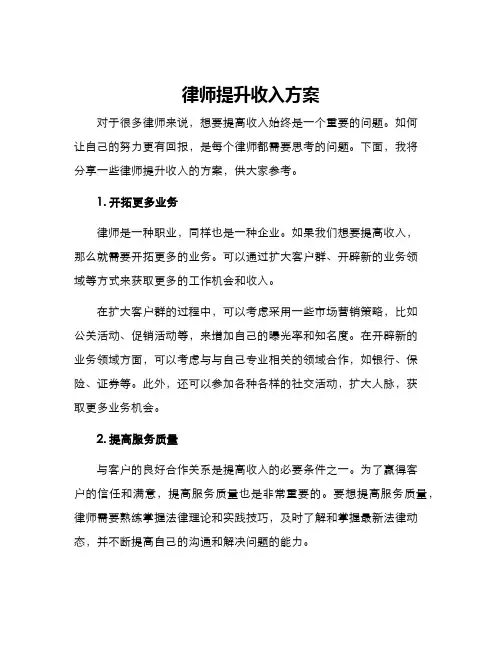 律师提升收入方案

对于很多律师来说，想要提高收入始终是一个重要的问题。如何让自己的努力更有回报，是每个律师都需要思考的问题。下面，我将分享一些律师提升收入的方案，供大家参考。

1. 开拓更多业务

律师是一种职业，同样也是一种企业。如果我们想要提高收入，那么就需要开拓更多的业务。可以通过扩大客户群、开辟新的业务领域等方式来获取更多的工作机会和收入。

在扩大客户群的过程中，可以考虑采用一些市场营销策略，比如公关活动、促销活动等，来增加自己的曝光率和知名度。在开辟新的业务领域方面，可以考虑与与自己专业相关的领域合作，如银行、保险、证券等。此外，还可以参加各种各样的社交活动，扩大人脉，获取更多业务机会。

2. 提高服务质量

与客户的良好合作关系是提高收入的必要条件之一。为了赢得客户的信任和满意，提高服务质量也是非常重要的。要想提高服务质量，律师需要熟练掌握法律理论和实践技巧，及时了解和掌握最新法律动态，并不断提高自己的沟通和解决问题的能力。